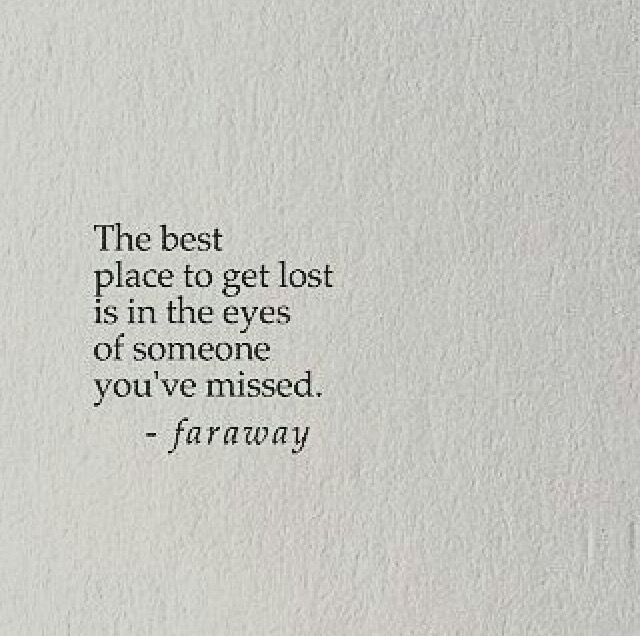 The best
place to get lost
is in the eyes
of someone
you've missed.

- faraway